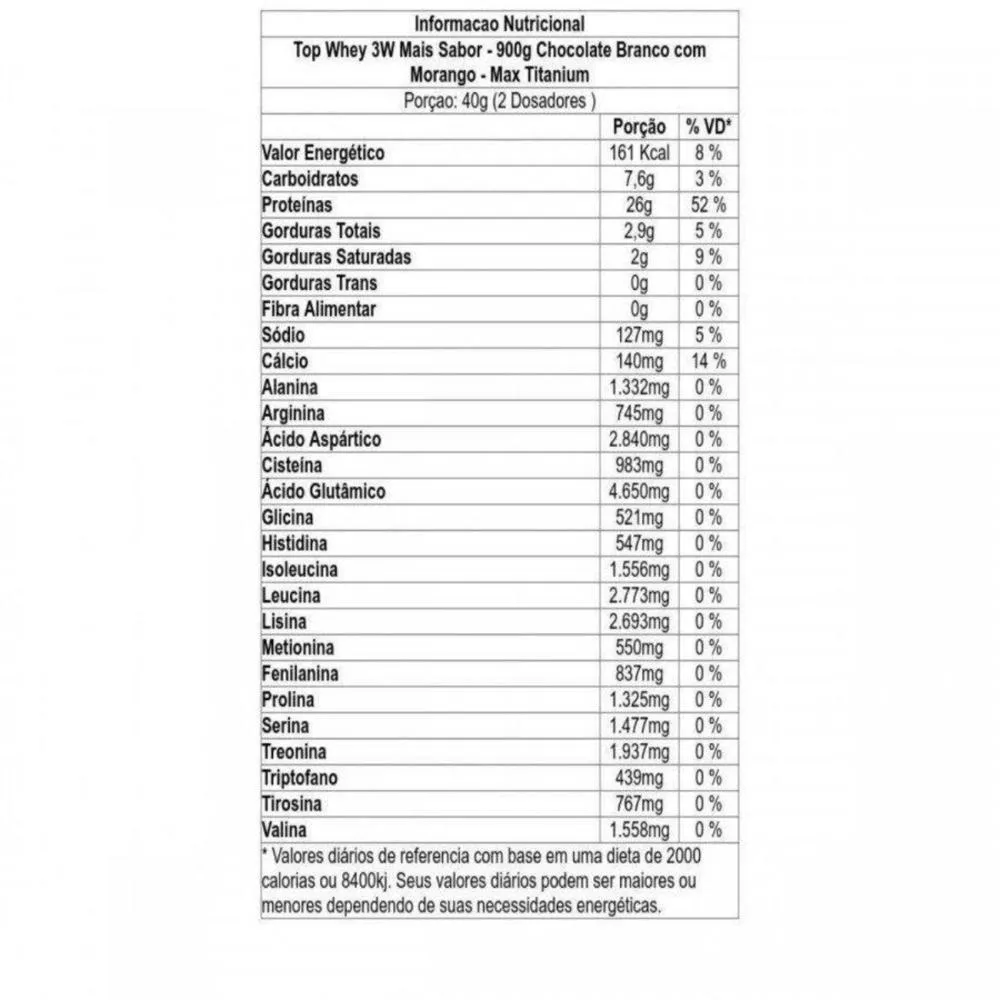 Informacao Nutricional

Top Whey 3W Mais Sabor - 900g Chocolate Branco com Morango - Max Titanium

Porçao: 40g (2 Dosadores )

| | Porção | % VD* |
|---|---|---|
| Valor Energético | 161 Kcal | 8 % |
| Carboidratos | 7,6g | 3 % |
| Proteínas | 26g | 52 % |
| Gorduras Totais | 2,9g | 5 % |
| Gorduras Saturadas | 2g | 9 % |
| Gorduras Trans | 0g | 0 % |
| Fibra Alimentar | 0g | 0 % |
| Sódio | 127mg | 5 % |
| Cálcio | 140mg | 14 % |
| Alanina | 1.332mg | 0 % |
| Arginina | 745mg | 0 % |
| Ácido Aspártico | 2.840mg | 0 % |
| Cisteína | 983mg | 0 % |
| Ácido Glutâmico | 4.650mg | 0 % |
| Glicina | 521mg | 0 % |
| Histidina | 547mg | 0 % |
| Isoleucina | 1.556mg | 0 % |
| Leucina | 2.773mg | 0 % |
| Lisina | 2.693mg | 0 % |
| Metionina | 550mg | 0 % |
| Fenilanina | 837mg | 0 % |
| Prolina | 1.325mg | 0 % |
| Serina | 1.477mg | 0 % |
| Treonina | 1.937mg | 0 % |
| Triptofano | 439mg | 0 % |
| Tirosina | 767mg | 0 % |
| Valina | 1.558mg | 0 % |

* Valores diários de referencia com base em uma dieta de 2000 calorias ou 8400kj. Seus valores diários podem ser maiores ou menores dependendo de suas necessidades energéticas.